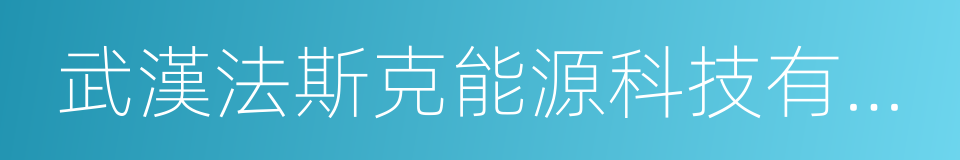 武漢法斯克能源科技有...